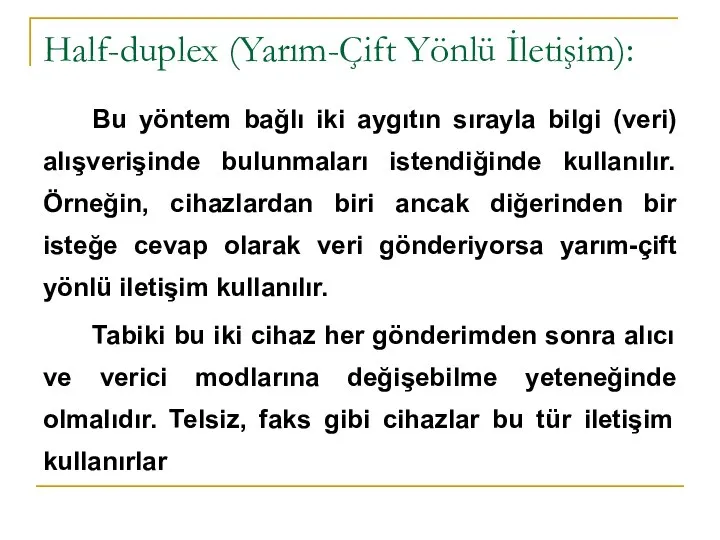 Half-duplex (Yarım-Çift Yönlü İletişim):

Bu yöntem bağlı iki aygıtın sırayla bilgi (veri) alışverişinde bulunmaları istendiğinde kullanılır. Örneğin, cihazlardan biri ancak diğerinden bir isteğe cevap olarak veri gönderiyorsa yarım-çift yönlü iletişim kullanılır.

Tabiki bu iki cihaz her gönderimden sonra alıcı ve verici modlarına değişebilme yeteneğinde olmalıdır. Telsiz, faks gibi cihazlar bu tür iletişim kullanırlar